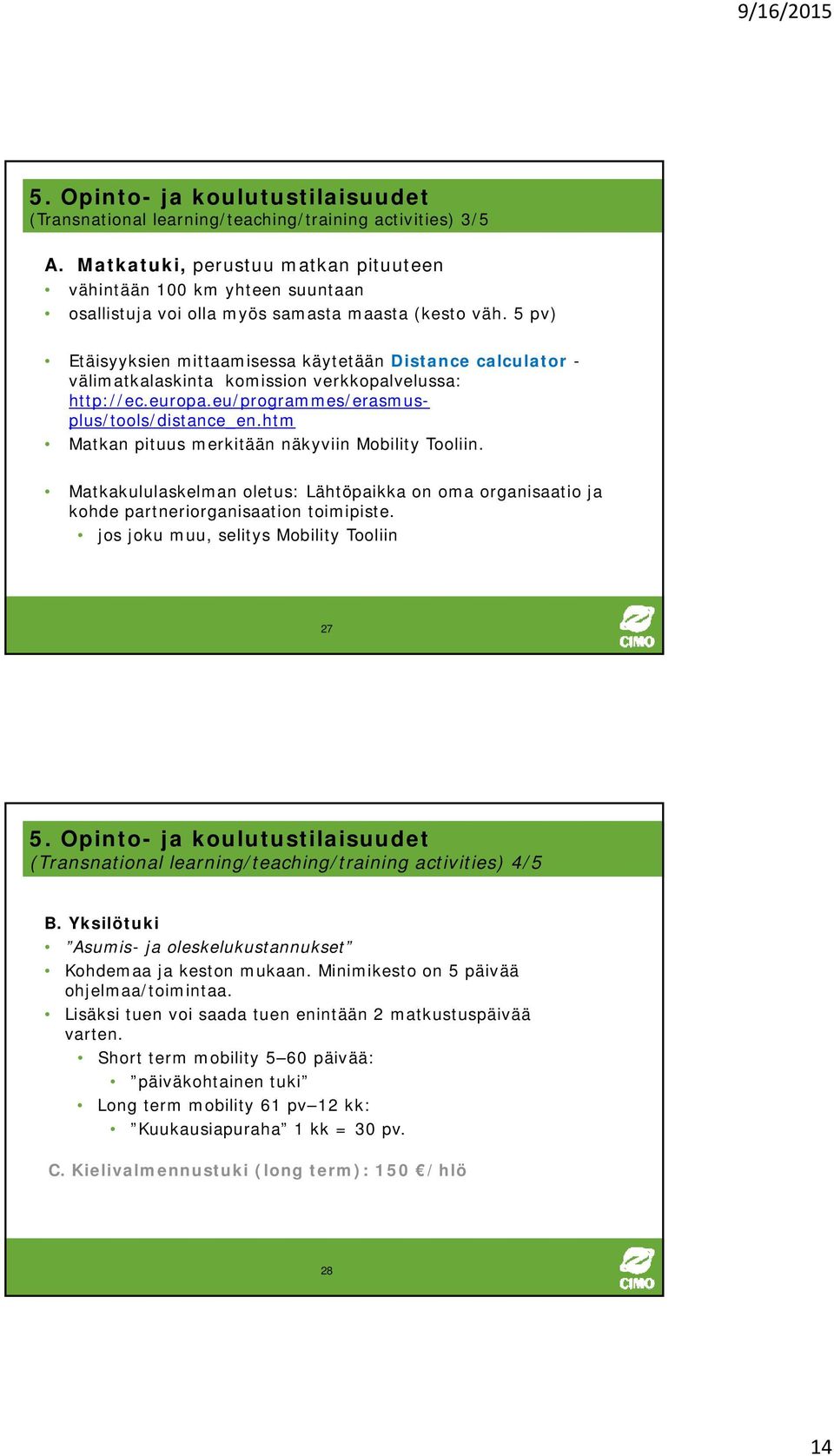 9/16/2015

5. Opinto- ja koulutustilaisuudet
(Transnational learning/teaching/training activities) 3/5

A. Matkatuki, perustuu matkan pituuteen
• vähintään 100 km yhteen suuntaan
• osallistuja voi olla myös samasta maasta (kesto väh. 5 pv)

• Etäisyyksien mittaamisessa käytetään Distance calculator - välimatkalaskinta komission verkkopalvelussa: http://ec.europa.eu/programmes/erasmus-plus/tools/distance_en.htm
• Matkan pituus merkitään näkyviin Mobility Tooliin.

• Matkakululaskelman oletus: Lähtöpaikka on oma organisaatio ja kohde partneriorganisaation toimipiste.
• jos joku muu, selitys Mobility Tooliin

27

CIMO

5. Opinto- ja koulutustilaisuudet
(Transnational learning/teaching/training activities) 4/5

B. Yksilötuki
• ”Asumis- ja oleskelukustannukset”
• Kohdemaa ja keston mukaan. Minimikesto on 5 päivää ohjelmaa/toimintaa.
• Lisäksi tuen voi saada tuen enintään 2 matkustuspäivää varten.
• Short term mobility 5–60 päivää:
• ”päiväkohtainen tuki”
• Long term mobility 61 pv–12 kk:
• ”Kuukausiapuraha” 1 kk = 30 pv.

C. Kielivalmennustuki (long term): 150 €/hlö

28

CIMO

14